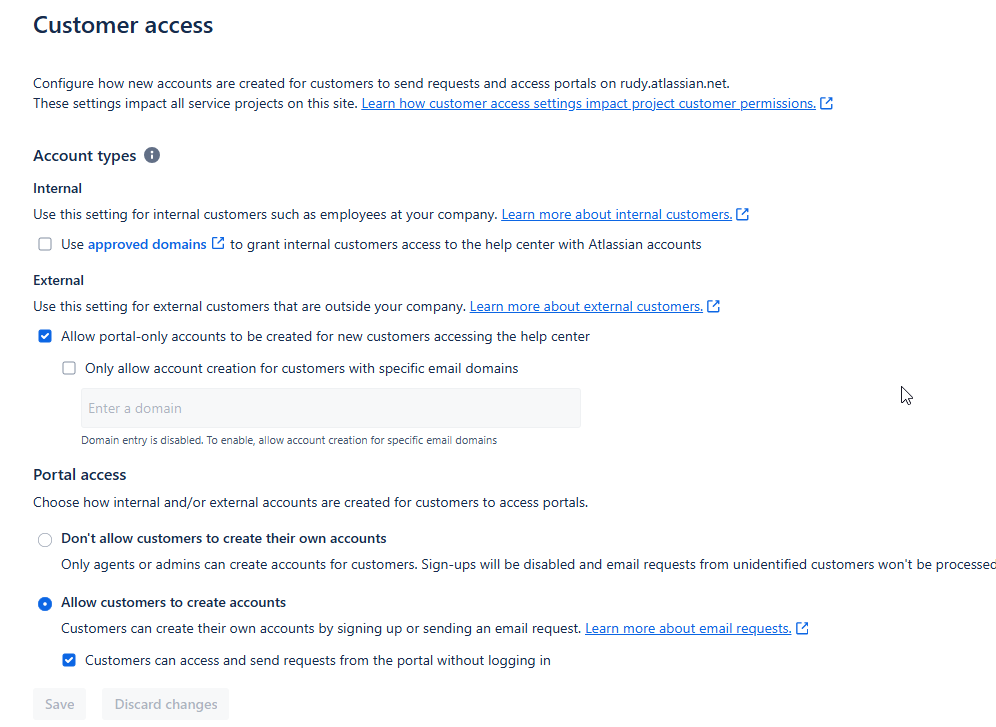 Customer access

Configure how new accounts are created for customers to send requests and access portals on rudy.atlassian.net.
These settings impact all service projects on this site. Learn how customer access settings impact project customer permissions.

Account types

Internal

Use this setting for internal customers such as employees at your company. Learn more about internal customers.

Use approved domains to grant internal customers access to the help center with Atlassian accounts

External

Use this setting for external customers that are outside your company. Learn more about external customers.

Allow portal-only accounts to be created for new customers accessing the help center

Only allow account creation for customers with specific email domains

Enter a domain

Domain entry is disabled. To enable, allow account creation for specific email domains

Portal access

Choose how internal and/or external accounts are created for customers to access portals.

Don't allow customers to create their own accounts

Only agents or admins can create accounts for customers. Sign-ups will be disabled and email requests from unidentified customers won't be processed

Allow customers to create accounts

Customers can create their own accounts by signing up or sending an email request. Learn more about email requests.

Customers can access and send requests from the portal without logging in

Save Discard changes